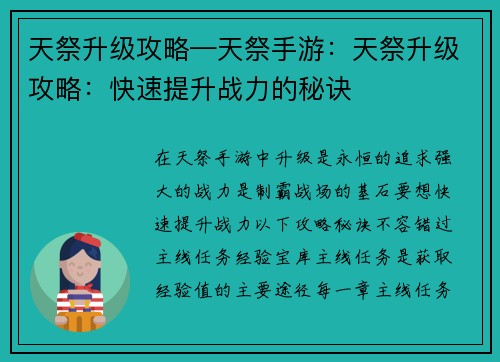 天祭升级攻略—天祭手游：天祭升级攻略：快速提升战力的秘诀

在天祭手游中升级是永恒的追求强大的战力是制霸战场的基石要想快速提升战力以下攻略秘诀不容错过主线任务经验宝库主线任务是获取经验值的主要途径每一章主线任务